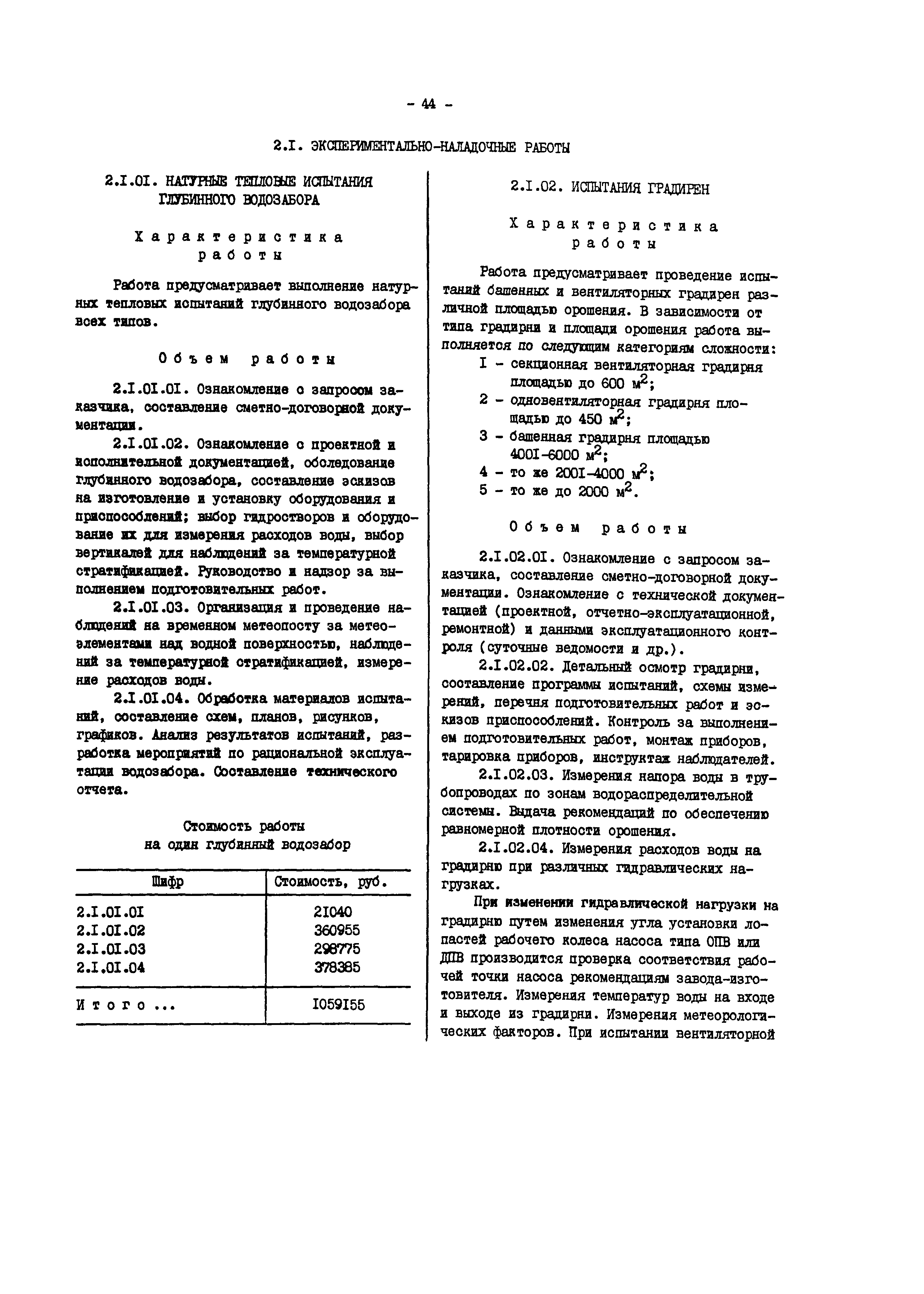 - 44 -

2.I. ЭКСПЕРИМЕНТАЛЬНО-НАЛАДОЧНЫЕ РАБОТЫ

2.I.0I. НАТУРНЫЕ ТЕПЛОВЫЕ ИСПЫТАНИЯ ГЛУБИННОГО ВОДОЗАБОРА

Характеристика работы

Работа предусматривает выполнение натурных тепловых испытаний глубинного водозабора всех типов.

Объем работы

2.I.0I.0I. Ознакомление с запросом заказчика, составление сметно-договорной документации.

2.I.0I.02. Ознакомление с проектной и исполнительной документацией, обследование глубинного водозабора, составление эскизов на изготовление и установку оборудования и приспособлений; выбор гидростворов и оборудование их для измерения расходов воды, выбор вертикалей для наблюдений за температурной стратификацией. Руководство и надзор за выполнением подготовительных работ.

2.I.0I.03. Организация и проведение наблюдений на временном метеопосту за метеоэлементами над водной поверхностью, наблюдений за температурной стратификацией, измерение расходов воды.

2.I.0I.04. Обработка материалов испытаний, составление схем, планов, рисунков, графиков. Анализ результатов испытаний, разработка мероприятий по рациональной эксплуатации водозабора. Составление технического отчета.

Стоимость работы
на один глубинный водозабор

| Шифр | Стоимость, руб. |
|---|---|
| 2.I.0I.0I | 2I040 |
| 2.I.0I.02 | 360955 |
| 2.I.0I.03 | 298775 |
| 2.I.0I.04 | 378385 |
| Итого ... | I059I55 |

2.I.02. ИСПЫТАНИЯ ГРАДИРЕН

Характеристика работы

Работа предусматривает проведение испытаний башенных и вентиляторных градирен различной площадью орошения. В зависимости от типа градирни и площади орошения работа выполняется по следующим категориям сложности:
I - секционная вентиляторная градирня площадью до 600 $м^2$;
2 - одновентиляторная градирня площадью до 450 $м^2$;
3 - башенная градирня площадью 400I-6000 $м^2$;
4 - то же 200I-4000 $м^2$;
5 - то же до 2000 $м^2$.

Объем работы

2.I.02.0I. Ознакомление с запросом заказчика, составление сметно-договорной документации. Ознакомление с технической документацией (проектной, отчетно-эксплуатационной, ремонтной) и данными эксплуатационного контроля (суточные ведомости и др.).

2.I.02.02. Детальный осмотр градирни, составление программы испытаний, схемы измерений, перечня подготовительных работ и эскизов приспособлений. Контроль за выполнением подготовительных работ, монтаж приборов, тарировка приборов, инструктаж наблюдателей.

2.I.02.03. Измерения напора воды в трубопроводах по зонам водораспределительной системы. Выдача рекомендаций по обеспечению равномерной плотности орошения.

2.I.02.04. Измерения расходов воды на градирню при различных гидравлических нагрузках.

При изменении гидравлической нагрузки на градирню путем изменения угла установки лопастей рабочего колеса насоса типа ОПВ или ДПВ производится проверка соответствия рабочей точки насоса рекомендациям завода-изготовителя. Измерения температур воды на входе и выходе из градирни. Измерения метеорологических факторов. При испытании вентиляторной